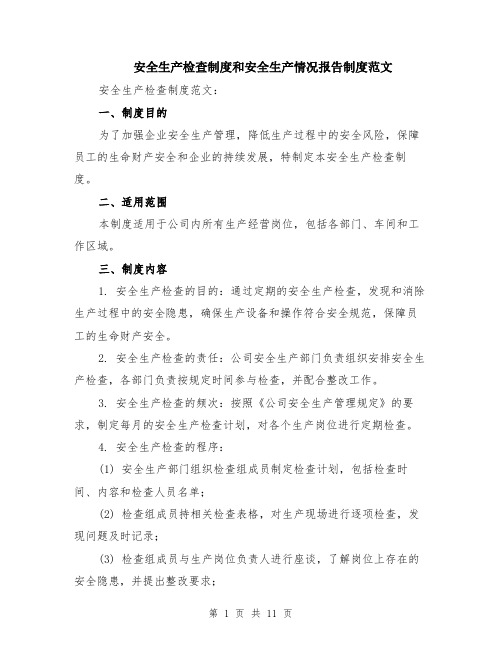 安全生产检查制度和安全生产情况报告制度范文

安全生产检查制度范文：

一、制度目的

为了加强企业安全生产管理，降低生产过程中的安全风险，保障员工的生命财产安全和企业的持续发展，特制定本安全生产检查制度。

二、适用范围

本制度适用于公司内所有生产经营岗位，包括各部门、车间和工作区域。

三、制度内容

1. 安全生产检查的目的：通过定期的安全生产检查，发现和消除生产过程中的安全隐患，确保生产设备和操作符合安全规范，保障员工的生命财产安全。

2. 安全生产检查的责任：公司安全生产部门负责组织安排安全生产检查，各部门负责按规定时间参与检查，并配合整改工作。

3. 安全生产检查的频次：按照《公司安全生产管理规定》的要求，制定每月的安全生产检查计划，对各个生产岗位进行定期检查。

4. 安全生产检查的程序：

(1) 安全生产部门组织检查组成员制定检查计划，包括检查时间、内容和检查人员名单；

(2) 检查组成员持相关检查表格，对生产现场进行逐项检查，发现问题及时记录；

(3) 检查组成员与生产岗位负责人进行座谈，了解岗位上存在的安全隐患，并提出整改要求；

第 1 页 共 11 页